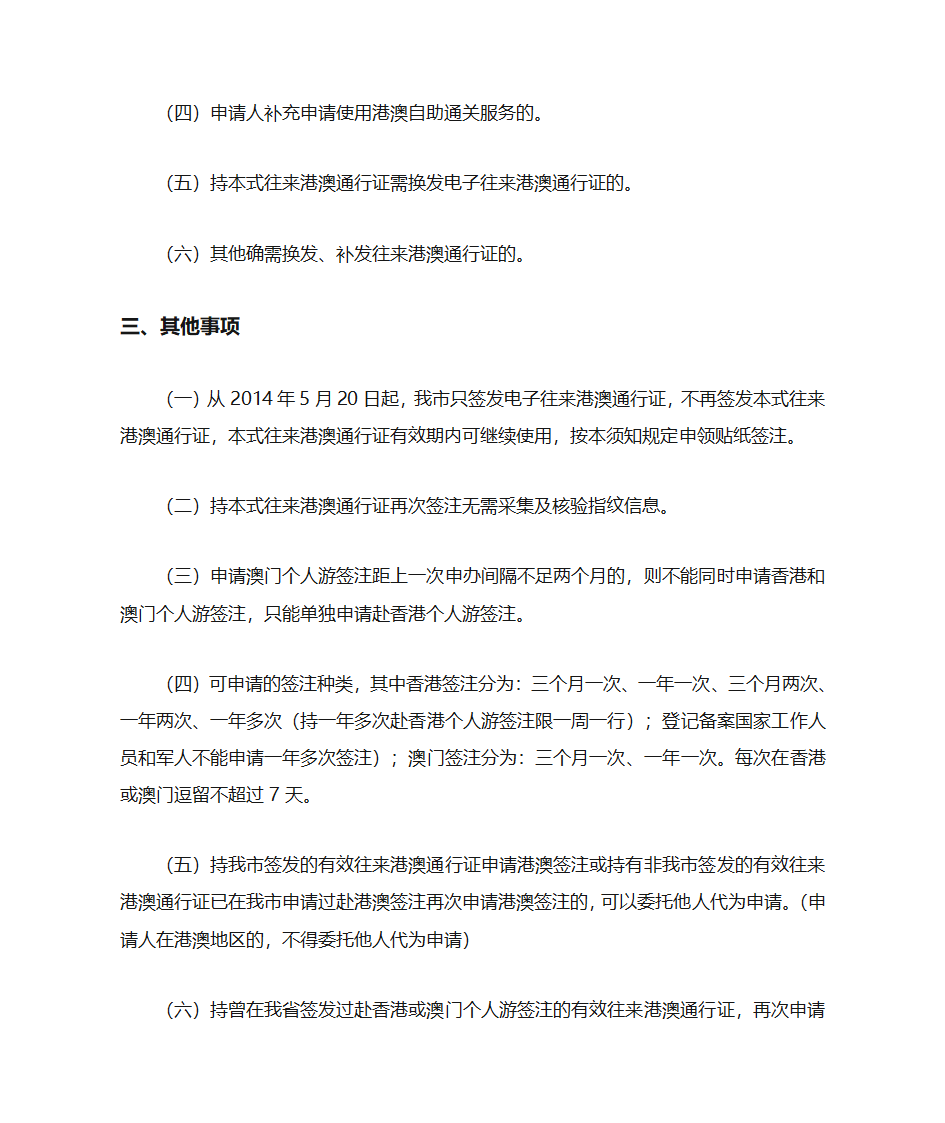 （四）申请人补充申请使用港澳自助通关服务的。

（五）持本式往来港澳通行证需换发电子往来港澳通行证的。

（六）其他确需换发、补发往来港澳通行证的。

三、其他事项

（一）从 2014 年 5 月 20 日起，我市只签发电子往来港澳通行证，不再签发本式往来港澳通行证，本式往来港澳通行证有效期内可继续使用，按本须知规定申领贴纸签注。

（二）持本式往来港澳通行证再次签注无需采集及核验指纹信息。

（三）申请澳门个人游签注距上一次申办间隔不足两个月的，则不能同时申请香港和澳门个人游签注，只能单独申请赴香港个人游签注。

（四）可申请的签注种类，其中香港签注分为：三个月一次、一年一次、三个月两次、一年两次、一年多次（持一年多次赴香港个人游签注限一周一行）；登记备案国家工作人员和军人不能申请一年多次签注）；澳门签注分为：三个月一次、一年一次。每次在香港或澳门逗留不超过 7 天。

（五）持我市签发的有效往来港澳通行证申请港澳签注或持有非我市签发的有效往来港澳通行证已在我市申请过赴港澳签注再次申请港澳签注的，可以委托他人代为申请。（申请人在港澳地区的，不得委托他人代为申请）

（六）持曾在我省签发过赴香港或澳门个人游签注的有效往来港澳通行证，再次申请